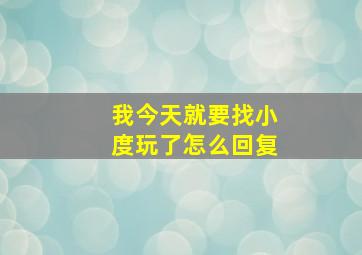 我今天就要找小度玩了怎么回复